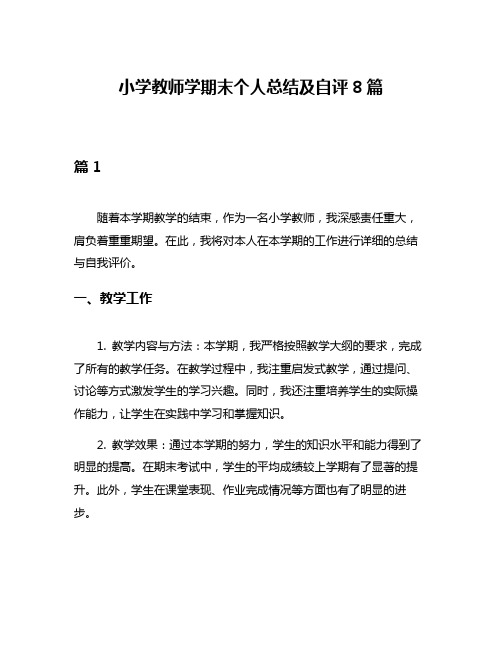 小学教师学期末个人总结及自评 8 篇

篇 1

随着本学期教学的结束，作为一名小学教师，我深感责任重大，肩负着重重期望。在此，我将对本人在本学期的工作进行详细的总结与自我评价。

一、教学工作

1. 教学内容与方法：本学期，我严格按照教学大纲的要求，完成了所有的教学任务。在教学过程中，我注重启发式教学，通过提问、讨论等方式激发学生的学习兴趣。同时，我还注重培养学生的实际操作能力，让学生在实践中学习和掌握知识。

2. 教学效果：通过本学期的努力，学生的知识水平和能力得到了明显的提高。在期末考试中，学生的平均成绩较上学期有了显著的提升。此外，学生在课堂表现、作业完成情况等方面也有了明显的进步。